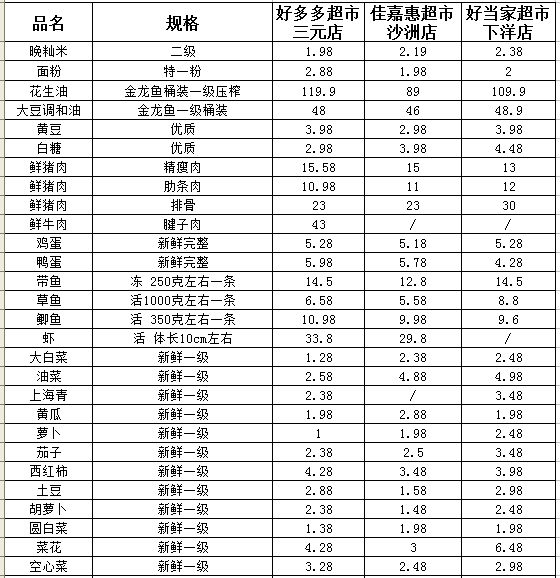 | 品名 | 规格 | 好多多超市三元店 | 佳嘉惠超市沙洲店 | 好当家超市下洋店 |
|---|---|---|---|---|
| 晚籼米 | 二级 | 1.98 | 2.19 | 2.38 |
| 面粉 | 特一粉 | 2.88 | 1.98 | 2 |
| 花生油 | 金龙鱼桶装一级压榨 | 119.9 | 89 | 109.9 |
| 大豆调和油 | 金龙鱼一级桶装 | 48 | 46 | 48.9 |
| 黄豆 | 优质 | 3.98 | 2.98 | 3.98 |
| 白糖 | 优质 | 2.98 | 3.98 | 4.48 |
| 鲜猪肉 | 精瘦肉 | 15.58 | 15 | 13 |
| 鲜猪肉 | 肋条肉 | 10.98 | 11 | 12 |
| 鲜猪肉 | 排骨 | 23 | 23 | 30 |
| 鲜牛肉 | 腱子肉 | 43 | / | / |
| 鸡蛋 | 新鲜完整 | 5.28 | 5.18 | 5.28 |
| 鸭蛋 | 新鲜完整 | 5.98 | 5.78 | 4.28 |
| 带鱼 | 冻 250克左右一条 | 14.5 | 12.8 | 14.5 |
| 草鱼 | 活1000克左右一条 | 6.58 | 5.58 | 8.8 |
| 鲫鱼 | 活 350克左右一条 | 10.98 | 9.98 | 9.6 |
| 虾 | 活 体长10cm左右 | 33.8 | 29.8 | / |
| 大白菜 | 新鲜一级 | 1.28 | 2.38 | 2.48 |
| 油菜 | 新鲜一级 | 2.58 | 4.88 | 4.98 |
| 上海青 | 新鲜一级 | 2.38 | / | 3.48 |
| 黄瓜 | 新鲜一级 | 1.98 | 2.88 | 1.98 |
| 萝卜 | 新鲜一级 | 1 | 1.98 | 2.48 |
| 茄子 | 新鲜一级 | 2.38 | 2.5 | 3.48 |
| 西红柿 | 新鲜一级 | 4.28 | 3.48 | 3.98 |
| 土豆 | 新鲜一级 | 2.88 | 1.58 | 2.98 |
| 胡萝卜 | 新鲜一级 | 2.38 | 1.48 | 2.48 |
| 圆白菜 | 新鲜一级 | 1.38 | 1.98 | 1.98 |
| 菜花 | 新鲜一级 | 4.28 | 3 | 6.48 |
| 空心菜 | 新鲜一级 | 3.28 | 2.48 | 2.98 |